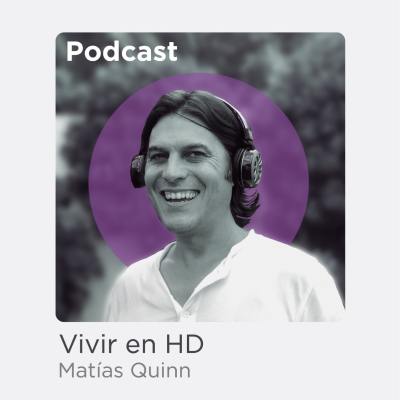 Podcast

Vivir en HD
Matías Quinn